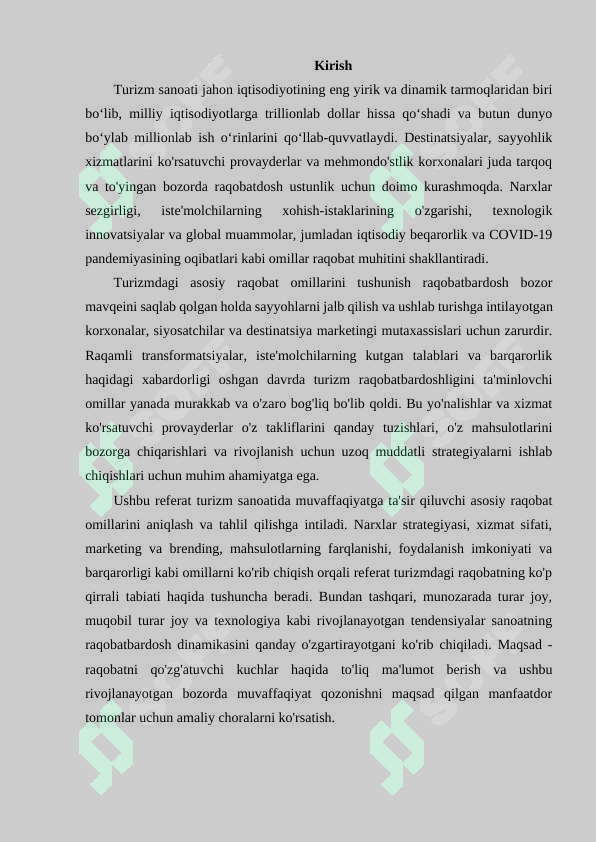 Kirish

Turizm sanoati jahon iqtisodiyotining eng yirik va dinamik tarmoqlaridan biri bo‘lib, milliy iqtisodiyotlarga trillionlab dollar hissa qo‘shadi va butun dunyo bo‘ylab millionlab ish o‘rinlarini qo‘llab-quvvatlaydi. Destinatsiyalar, sayyohlik xizmatlarini ko'rsatuvchi provayderlar va mehmondo'stlik korxonalari juda tarqoq va to'yingan bozorda raqobatdosh ustunlik uchun doimo kurashmoqda. Narxlar sezgirligi, iste'molchilarning xohish-istaklarining o'zgarishi, texnologik innovatsiyalar va global muammolar, jumladan iqtisodiy beqarorlik va COVID-19 pandemiyasining oqibatlari kabi omillar raqobat muhitini shakllantiradi.

Turizmdagi asosiy raqobat omillarini tushunish raqobatbardosh bozor mavqeini saqlab qolgan holda sayyohlarni jalb qilish va ushlab turishga intilayotgan korxonalar, siyosatchilar va destinatsiya marketingi mutaxassislari uchun zarurdir. Raqamli transformatsiyalar, iste'molchilarning kutgan talablari va barqarorlik haqidagi xabardorligi oshgan davrda turizm raqobatbardoshligini ta'minlovchi omillar yanada murakkab va o'zaro bog'liq bo'lib qoldi. Bu yo'nalishlar va xizmat ko'rsatuvchi provayderlar o'z takliflarini qanday tuzishlari, o'z mahsulotlarini bozorga chiqarishlari va rivojlanish uchun uzoq muddatli strategiyalarni ishlab chiqishlari uchun muhim ahamiyatga ega.

Ushbu referat turizm sanoatida muvaffaqiyatga ta'sir qiluvchi asosiy raqobat omillarini aniqlash va tahlil qilishga intiladi. Narxlar strategiyasi, xizmat sifati, marketing va brending, mahsulotlarning farqlanishi, foydalanish imkoniyati va barqarorligi kabi omillarni ko'rib chiqish orqali referat turizmdagi raqobatning ko'p qirrali tabiati haqida tushuncha beradi. Bundan tashqari, munozarada turar joy, muqobil turar joy va texnologiya kabi rivojlanayotgan tendensiyalar sanoatning raqobatbardosh dinamikasini qanday o'zgartirayotgani ko'rib chiqiladi. Maqsad - raqobatni qo'zg'atuvchi kuchlar haqida to'liq ma'lumot berish va ushbu rivojlanayotgan bozorda muvaffaqiyat qozonishni maqsad qilgan manfaatdor tomonlar uchun amaliy choralarni ko'rsatish.